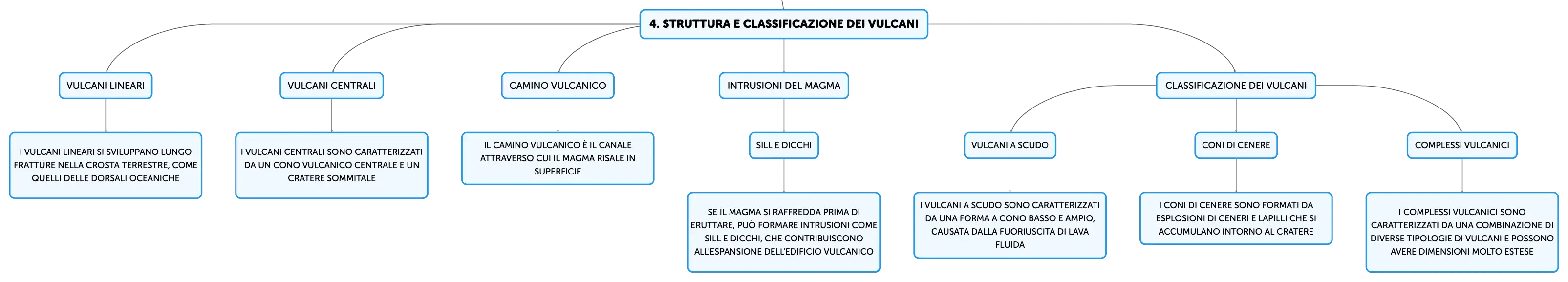 4. STRUTTURA E CLASSIFICAZIONE DEI VULCANI

VULCANI LINEARI

I VULCANI LINEARI SI SVILUPPANO LUNGO FRATTURE NELLA CROSTA TERRESTRE, COME QUELLI DELLE DORSALI OCEANICHE

VULCANI CENTRALI

I VULCANI CENTRALI SONO CARATTERIZZATI DA UN CONO VULCANICO CENTRALE E UN CRATERE SOMMITALE

CAMINO VULCANICO

IL CAMINO VULCANICO È IL CANALE ATTRAVERSO CUI IL MAGMA RISALE IN SUPERFICIE

INTRUSIONI DEL MAGMA

SILL E DICCHI

SE IL MAGMA SI RAFFREDDA PRIMA DI ERUTTARE, PUÒ FORMARE INTRUSIONI COME SILL E DICCHI, CHE CONTRIBUISCONO ALL'ESPANSIONE DELL'EDIFICIO VULCANICO

CLASSIFICAZIONE DEI VULCANI

VULCANI A SCUDO

I VULCANI A SCUDO SONO CARATTERIZZATI DA UNA FORMA A CONO BASSO E AMPIO, CAUSATA DALLA FUORIUSCITA DI LAVA FLUIDA

CONI DI CENERE

I CONI DI CENERE SONO FORMATI DA ESPLOSIONI DI CENERI E LAPILLI CHE SI ACCUMULANO INTORNO AL CRATERE

COMPLESSI VULCANICI

I COMPLESSI VULCANICI SONO CARATTERIZZATI DA UNA COMBINAZIONE DI DIVERSE TIPOLOGIE DI VULCANI E POSSONO AVERE DIMENSIONI MOLTO ESTESE